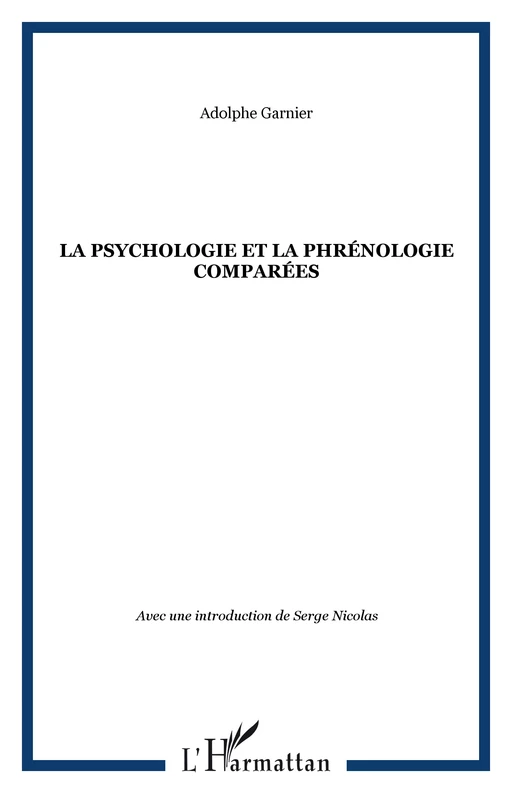 Adolphe Garnier

LA PSYCHOLOGIE ET LA PHRÉNOLOGIE COMPARÉES

Avec une introduction de Serge Nicolas

L'Harmattan